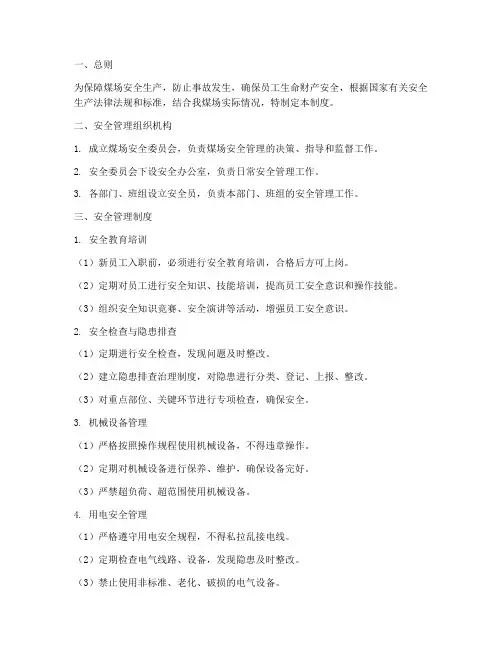 一、总则

为保障煤场安全生产，防止事故发生，确保员工生命财产安全，根据国家有关安全生产法律法规和标准，结合我煤场实际情况，特制定本制度。

二、安全管理组织机构

1. 成立煤场安全委员会，负责煤场安全管理的决策、指导和监督工作。

2. 安全委员会下设安全办公室，负责日常安全管理工作。

3. 各部门、班组设立安全员，负责本部门、班组的安全管理工作。

三、安全管理制度

1. 安全教育培训

（1）新员工入职前，必须进行安全教育培训，合格后方可上岗。

（2）定期对员工进行安全知识、技能培训，提高员工安全意识和操作技能。

（3）组织安全知识竞赛、安全演讲等活动，增强员工安全意识。

2. 安全检查与隐患排查

（1）定期进行安全检查，发现问题及时整改。

（2）建立隐患排查治理制度，对隐患进行分类、登记、上报、整改。

（3）对重点部位、关键环节进行专项检查，确保安全。

3. 机械设备管理

（1）严格按照操作规程使用机械设备，不得违章操作。

（2）定期对机械设备进行保养、维护，确保设备完好。

（3）严禁超负荷、超范围使用机械设备。

4. 用电安全管理

（1）严格遵守用电安全规程，不得私拉乱接电线。

（2）定期检查电气线路、设备，发现隐患及时整改。

（3）禁止使用非标准、老化、破损的电气设备。